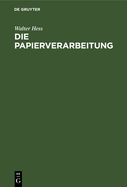 DE GRUYTER

Walter Hess

DIE PAPIERVERARBEITUNG

DE G